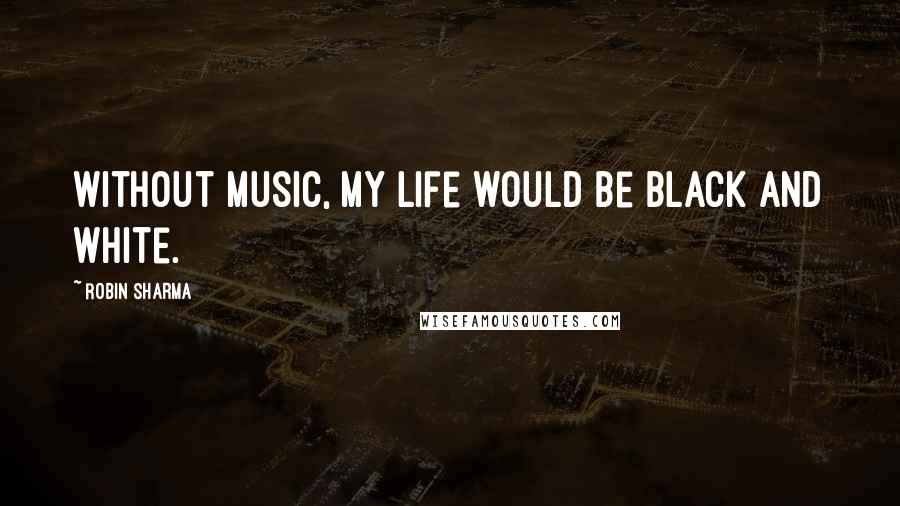 WITHOUT MUSIC, MY LIFE WOULD BE BLACK AND WHITE.

~ ROBIN SHARMA

WISEFAMOUSQUOTES.COM